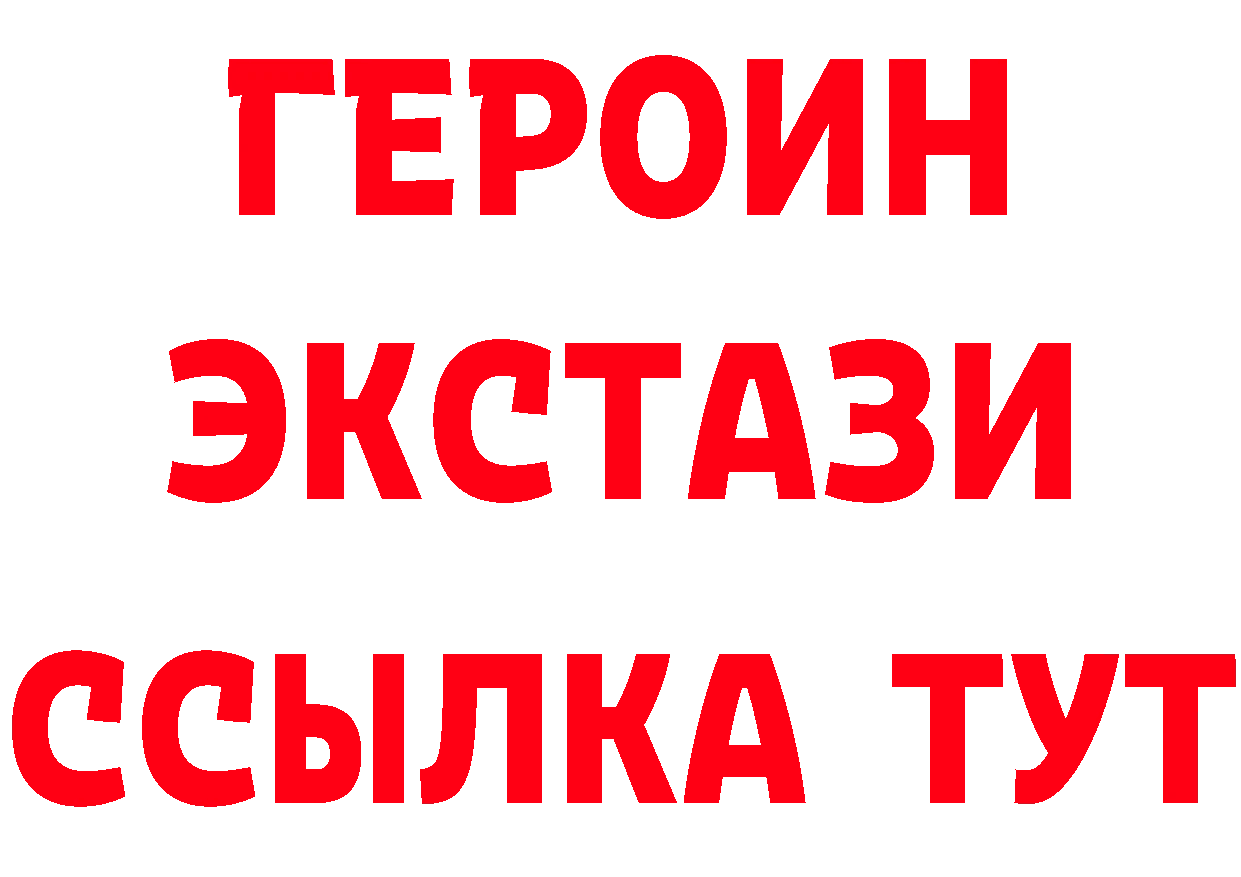 ГЕРОИН
ЭКСТАЗИ
ССЫЛКА ТУТ